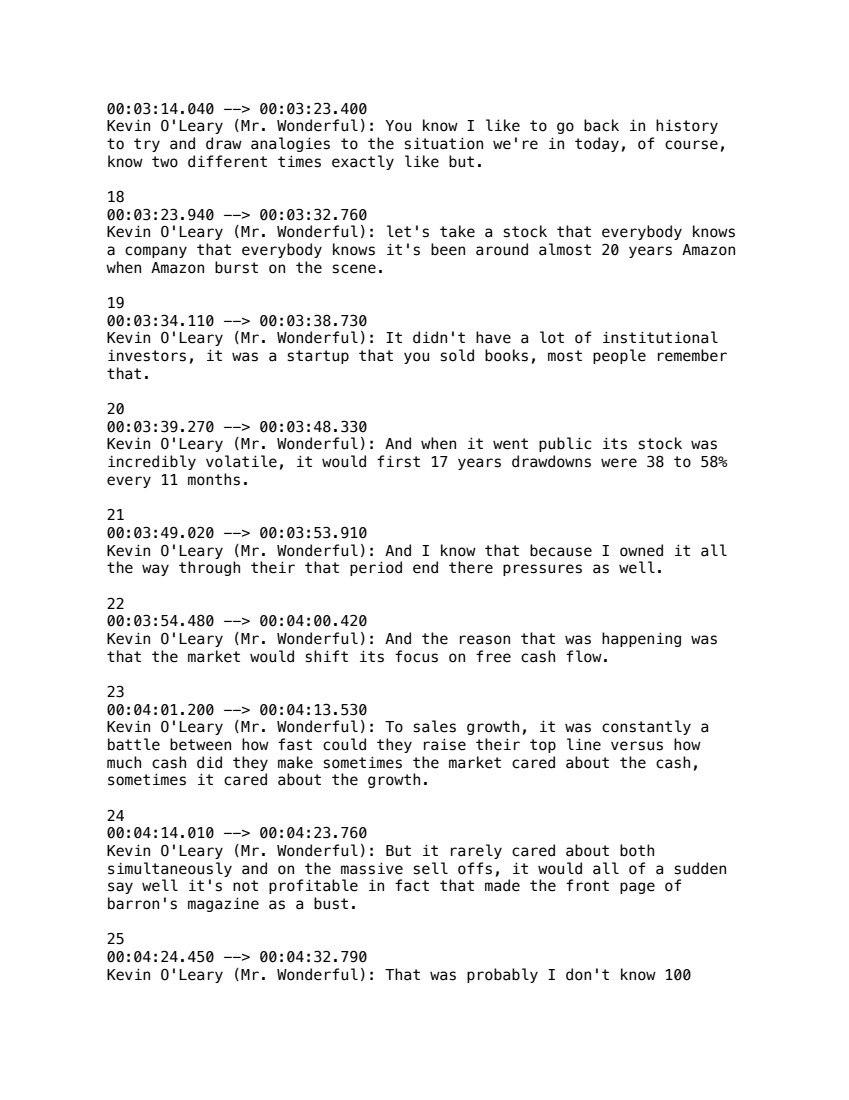 00:03:14.040 --> 00:03:23.400
Kevin O'Leary (Mr. Wonderful): You know I like to go back in history to try and draw analogies to the situation we're in today, of course, know two different times exactly like but.

18
00:03:23.940 --> 00:03:32.760
Kevin O'Leary (Mr. Wonderful): let's take a stock that everybody knows a company that everybody knows it's been around almost 20 years Amazon when Amazon burst on the scene.

19
00:03:34.110 --> 00:03:38.730
Kevin O'Leary (Mr. Wonderful): It didn't have a lot of institutional investors, it was a startup that you sold books, most people remember that.

20
00:03:39.270 --> 00:03:48.330
Kevin O'Leary (Mr. Wonderful): And when it went public its stock was incredibly volatile, it would first 17 years drawdowns were 38 to 58% every 11 months.

21
00:03:49.020 --> 00:03:53.910
Kevin O'Leary (Mr. Wonderful): And I know that because I owned it all the way through their that period end there pressures as well.

22
00:03:54.480 --> 00:04:00.420
Kevin O'Leary (Mr. Wonderful): And the reason that was happening was that the market would shift its focus on free cash flow.

23
00:04:01.200 --> 00:04:13.530
Kevin O'Leary (Mr. Wonderful): To sales growth, it was constantly a battle between how fast could they raise their top line versus how much cash did they make sometimes the market cared about the cash, sometimes it cared about the growth.

24
00:04:14.010 --> 00:04:23.760
Kevin O'Leary (Mr. Wonderful): But it rarely cared about both simultaneously and on the massive sell offs, it would all of a sudden say well it's not profitable in fact that made the front page of barron's magazine as a bust.

25
00:04:24.450 --> 00:04:32.790
Kevin O'Leary (Mr. Wonderful): That was probably I don't know 100